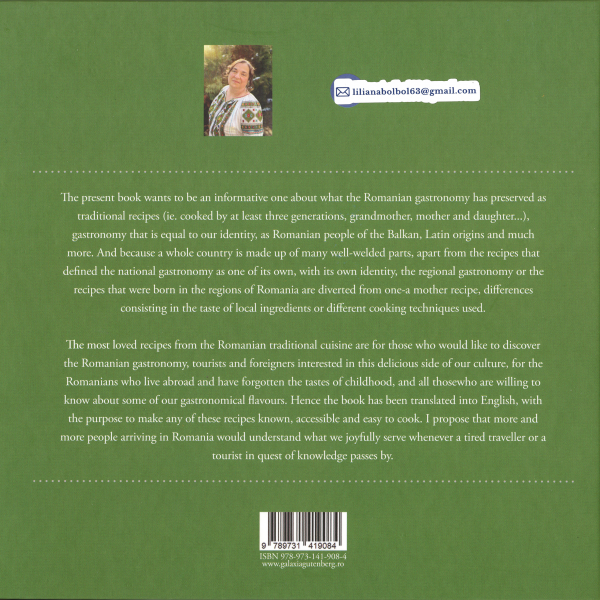 lilianabolbol63@gmail.com

The present book wants to be an informative one about what the Romanian gastronomy has preserved as traditional recipes (ie. cooked by at least three generations, grandmother, mother and daughter...), gastronomy that is equal to our identity, as Romanian people of the Balkan, Latin origins and much more. And because a whole country is made up of many well-welded parts, apart from the recipes that defined the national gastronomy as one of its own, with its own identity, the regional gastronomy or the recipes that were born in the regions of Romania are diverted from one-a mother recipe, differences consisting in the taste of local ingredients or different cooking techniques used.

The most loved recipes from the Romanian traditional cuisine are for those who would like to discover the Romanian gastronomy, tourists and foreigners interested in this delicious side of our culture, for the Romanians who live abroad and have forgotten the tastes of childhood, and all thosewho are willing to know about some of our gastronomical flavours. Hence the book has been translated into English, with the purpose to make any of these recipes known, accessible and easy to cook. I propose that more and more people arriving in Romania would understand what we joyfully serve whenever a tired traveller or a tourist in quest of knowledge passes by.

9 789731 419084
ISBN 978-973-141-908-4
www.galaxiagutenberg.ro